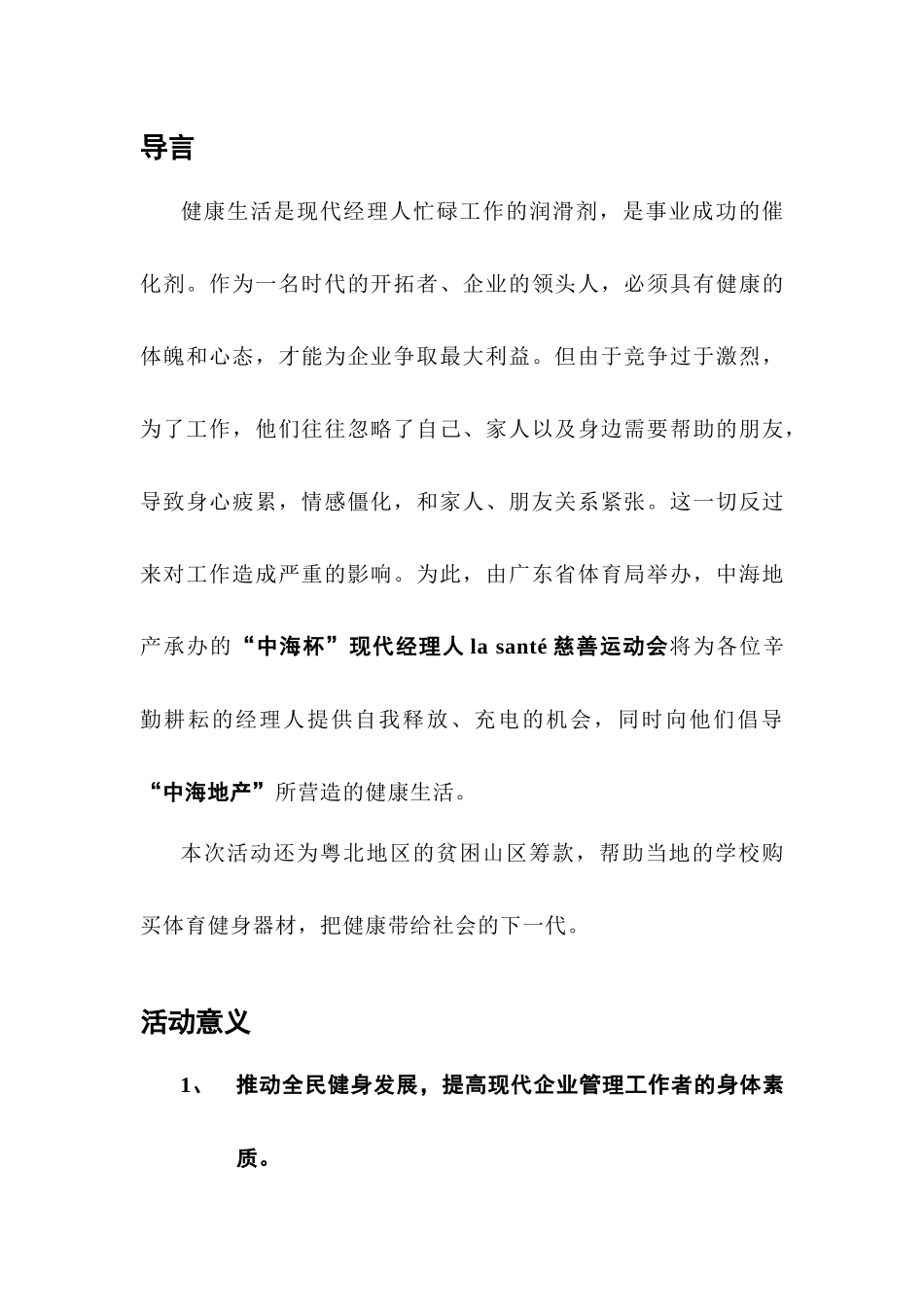 导言

健康生活是现代经理人忙碌工作的润滑剂，是事业成功的催化剂。作为一名时代的开拓者、企业的领头人，必须具有健康的体魄和心态，才能为企业争取最大利益。但由于竞争过于激烈，为了工作，他们往往忽略了自己、家人以及身边需要帮助的朋友，导致身心疲累，情感僵化，和家人、朋友关系紧张。这一切反过来对工作造成严重的影响。为此，由广东省体育局举办，中海地产承办的“中海杯”现代经理人 la santé 慈善运动会将为各位辛勤耕耘的经理人提供自我释放、充电的机会，同时向他们倡导“中海地产”所营造的健康生活。

本次活动还为粤北地区的贫困山区筹款，帮助当地的学校购买体育健身器材，把健康带给社会的下一代。

活动意义

1、 推动全民健身发展，提高现代企业管理工作者的身体素质。